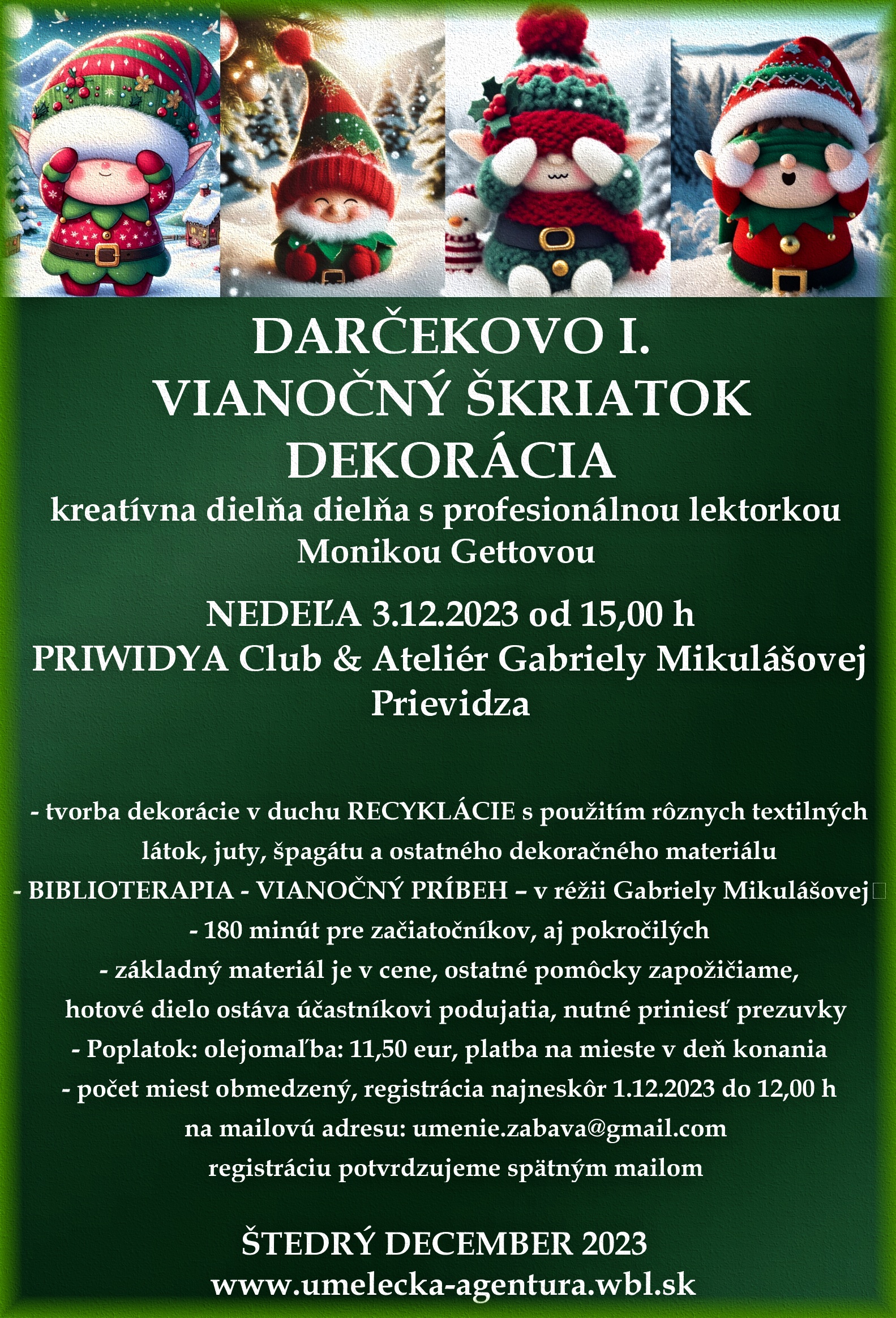 DARČEKOVO I.
VIANOČNÝ ŠKRIATOK
DEKORÁCIA
kreatívna dielňa dielňa s profesionálnou lektorkou Monikou Gettovou

NEDEĽA 3.12.2023 od 15,00 h
PRIWIDYA Club & Ateliér Gabriely Mikulášovej
Prievidza

- tvorba dekorácie v duchu RECYKLÁCIE s použitím rôznych textilných látok, juty, špagátu a ostatného dekoračného materiálu
- BIBLIOTERAPIA - VIANOČNÝ PRÍBEH – v réžii Gabriely Mikulášovej
- 180 minút pre začiatočníkov, aj pokročilých
- základný materiál je v cene, ostatné pomôcky zapožičiame, hotové dielo ostáva účastníkovi podujatia, nutné priniesť prezuvky
- Poplatok: olejomaľba: 11,50 eur, platba na mieste v deň konania
- počet miest obmedzený, registrácia najneskôr 1.12.2023 do 12,00 h na mailovú adresu: umenie.zabava@gmail.com
registráciu potvrdzujeme spätným mailom

ŠTEDRÝ DECEMBER 2023
www.umelecka-agentura.wbl.sk